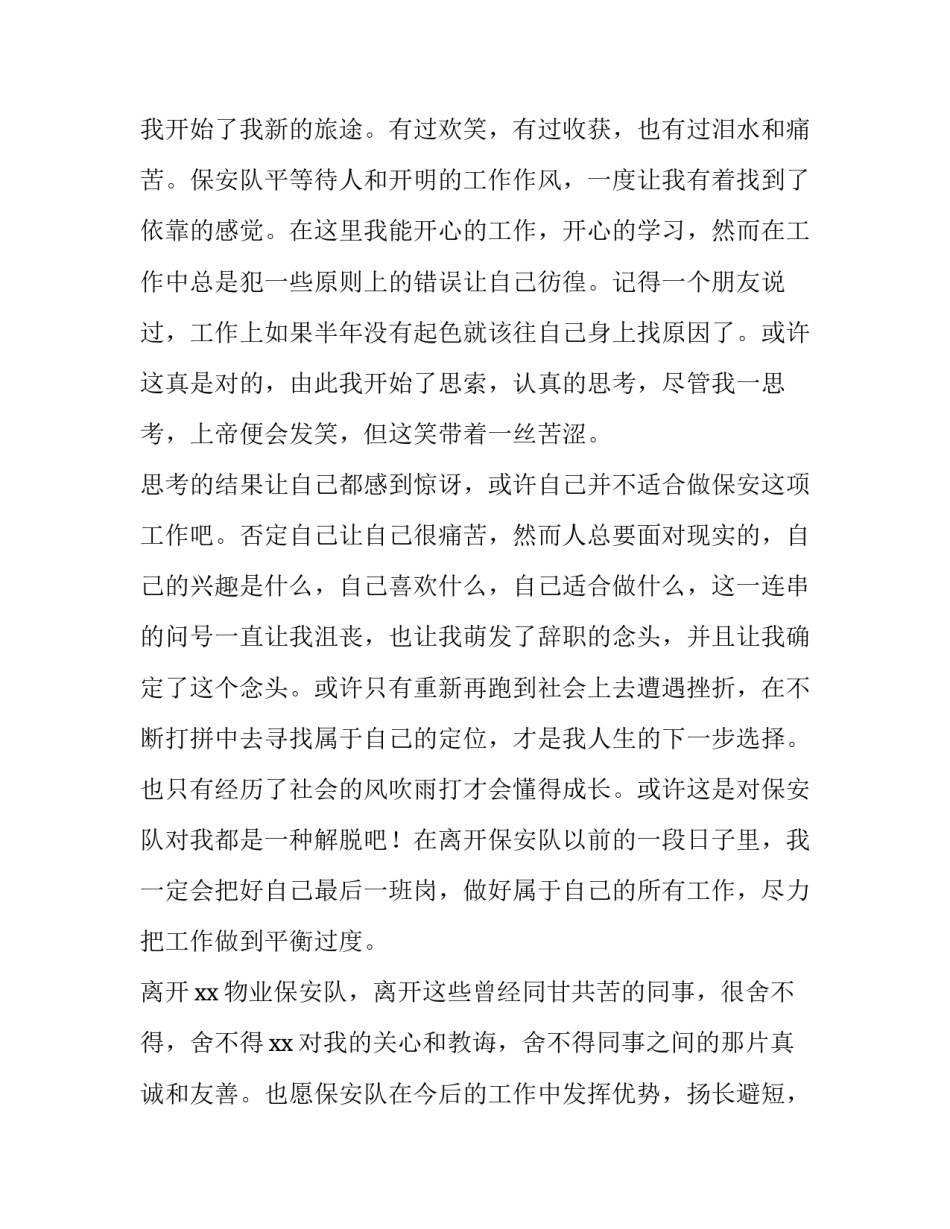 我开始了我新的旅途。有过欢笑，有过收获，也有过泪水和痛苦。保安队平等待人和开明的工作作风，一度让我有着找到了依靠的感觉。在这里我能开心的工作，开心的学习，然而在工作中总是犯一些原则上的错误让自己彷徨。记得一个朋友说过，工作上如果半年没有起色就该往自己身上找原因了。或许这真是对的，由此我开始了思索，认真的思考，尽管我一思考，上帝便会发笑，但这笑带着一丝苦涩。

思考的结果让自己都感到惊讶，或许自己并不适合做保安这项工作吧。否定自己让自己很痛苦，然而人总要面对现实的，自己的兴趣是什么，自己喜欢什么，自己适合做什么，这一连串的问号一直让我沮丧，也让我萌发了辞职的念头，并且让我确定了这个念头。或许只有重新再跑到社会上去遭遇挫折，在不断打拼中去寻找属于自己的定位，才是我人生的下一步选择。也只有经历了社会的风吹雨打才会懂得成长。或许这是对保安队对我都是一种解脱吧！在离开保安队以前的一段日子里，我一定会把好自己最后一班岗，做好属于自己的所有工作，尽力把工作做到平衡过度。

离开 xx 物业保安队，离开这些曾经同甘共苦的同事，很舍不得，舍不得 xx 对我的关心和教诲，舍不得同事之间的那片真诚和友善。也愿保安队在今后的工作中发挥优势，扬长避短，